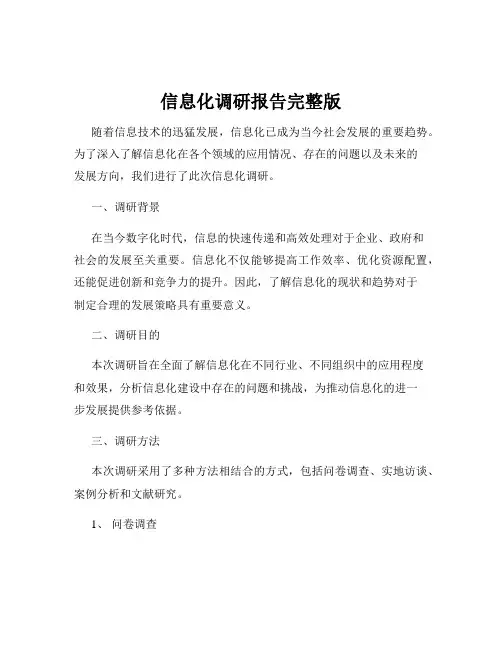 信息化调研报告完整版

随着信息技术的迅猛发展，信息化已成为当今社会发展的重要趋势。为了深入了解信息化在各个领域的应用情况、存在的问题以及未来的发展方向，我们进行了此次信息化调研。

一、调研背景

在当今数字化时代，信息的快速传递和高效处理对于企业、政府和社会的发展至关重要。信息化不仅能够提高工作效率、优化资源配置，还能促进创新和竞争力的提升。因此，了解信息化的现状和趋势对于制定合理的发展策略具有重要意义。

二、调研目的

本次调研旨在全面了解信息化在不同行业、不同组织中的应用程度和效果，分析信息化建设中存在的问题和挑战，为推动信息化的进一步发展提供参考依据。

三、调研方法

本次调研采用了多种方法相结合的方式，包括问卷调查、实地访谈、案例分析和文献研究。

1、 问卷调查